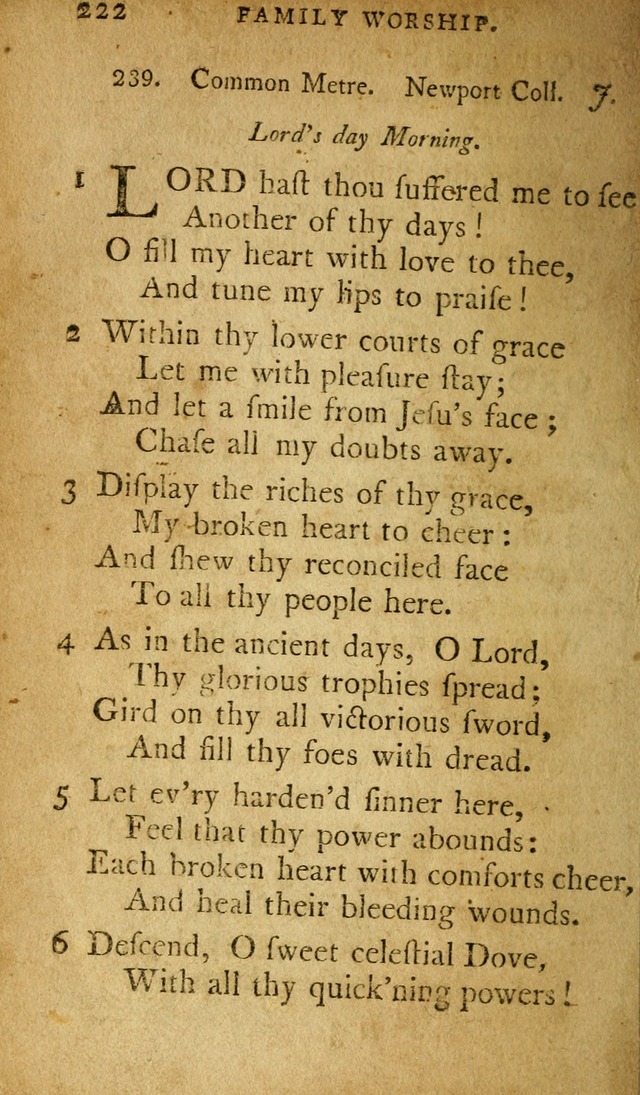 222 FAMILY WORSHIP.

239. Common Metre. Newport Coll. J.

Lord's day Morning.

1 LORD haſt thou ſuffered me to ſee
Another of thy days!
O fill my heart with love to thee,
And tune my lips to praiſe!

2 Within thy lower courts of grace
Let me with pleaſure ſtay;
And let a ſmile from Jeſu's face;
Chaſe all my doubts away.

3 Diſplay the riches of thy grace,
My broken heart to cheer:
And ſhew thy reconciled face
To all thy people here.

4 As in the ancient days, O Lord,
Thy glorious trophies ſpread;
Gird on thy all victorious ſword,
And fill thy foes with dread.

5 Let ev'ry harden'd ſinner here,
Feel that thy power abounds:
Each broken heart with comforts cheer,
And heal their bleeding wounds.

6 Deſcend, O ſweet celeſtial Dove,
With all thy quick'ning powers!